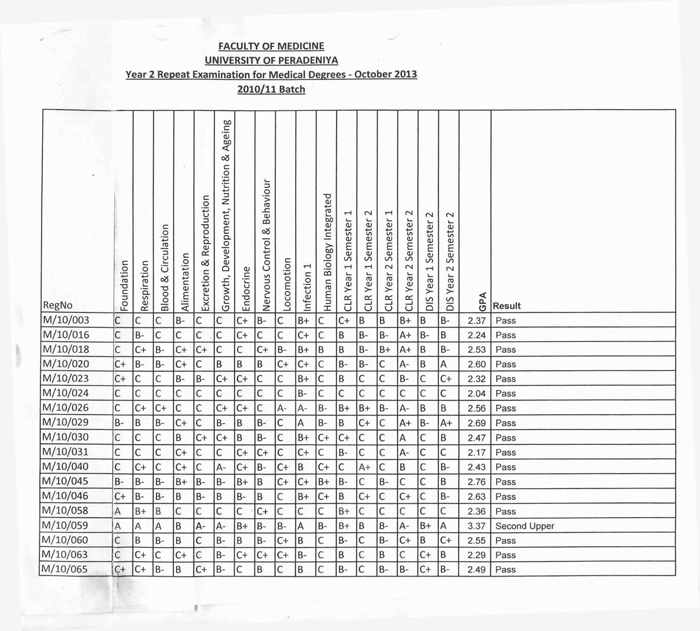 FACULTY OF MEDICINE
UNIVERSITY OF PERADENIYA
Year 2 Repeat Examination for Medical Degrees - October 2013
2010/11 Batch

| RegNo | Foundation | Respiration | Blood & Circulation | Alimentation | Excretion & Reproduction | Growth, Development, Nutrition & Ageing | Endocrine | Nervous Control & Behaviour | Locomotion | Infection 1 | Human Biology Integrated | CLR Year 1 Semester 1 | CLR Year 1 Semester 2 | CLR Year 2 Semester 1 | CLR Year 2 Semester 2 | DIS Year 1 Semester 2 | DIS Year 2 Semester 2 | GPA | Result |
|---|---|---|---|---|---|---|---|---|---|---|---|---|---|---|---|---|---|---|---|
| M/10/003 | C | C | C | B- | C | C | C+ | B- | C | B+ | C | C+ | B | B | B+ | B | B- | 2.37 | Pass |
| M/10/016 | C | B- | C | C | C | C | C+ | C | C | C+ | C | B | B- | B- | A+ | B- | B | 2.24 | Pass |
| M/10/018 | C | C+ | B- | C+ | C+ | C | C | C+ | B- | B+ | B | B | B- | B+ | A+ | B | B- | 2.53 | Pass |
| M/10/020 | C+ | B- | B- | C+ | C | B | B | B | C+ | C+ | C | B- | B- | C | A- | B | A | 2.60 | Pass |
| M/10/023 | C+ | C | C | B- | B- | C+ | C+ | C | C | B+ | C | B | C | C | B- | C | C+ | 2.32 | Pass |
| M/10/024 | C | C | C | C | C | C | C | C | C | B- | C | C | C | C | C | C | C | 2.04 | Pass |
| M/10/026 | C | C+ | C+ | C | C | C+ | C+ | C | A- | A- | B- | B+ | B+ | B- | A- | B | B | 2.56 | Pass |
| M/10/029 | B- | B | B- | C+ | C | B- | B | B- | C | A | B- | B | C+ | C | A+ | B- | A+ | 2.69 | Pass |
| M/10/030 | C | C | C | B | C+ | C+ | B | B- | C | B+ | C+ | C+ | C | C | A | C | B | 2.47 | Pass |
| M/10/031 | C | C | C | C+ | C | C | C+ | C+ | C | C+ | C | B- | C | C | A- | C | C | 2.17 | Pass |
| M/10/040 | C | C+ | C | C+ | C | A- | C+ | B- | C+ | B | C+ | C | A+ | C | B | C | B- | 2.43 | Pass |
| M/10/045 | B- | B- | B- | B+ | B- | B- | B+ | B | C+ | C+ | B+ | B- | C | B- | C | C | B | 2.76 | Pass |
| M/10/046 | C+ | B- | B- | B | B- | B | B- | B | C | B+ | C+ | B | C+ | C | C+ | C | B- | 2.63 | Pass |
| M/10/058 | A | B+ | B | C | C | C | C | C+ | C | C | C | B+ | C | C | C | C | C | 2.36 | Pass |
| M/10/059 | A | A | A | B | A- | A- | B+ | B- | B- | A | B- | B+ | B | B- | A- | B+ | A | 3.37 | Second Upper |
| M/10/060 | C | B | B- | B | C | B- | B | B- | C+ | B | C | B- | C | B- | C+ | B | C+ | 2.55 | Pass |
| M/10/063 | C | C+ | C | C+ | C | B- | C+ | C+ | C+ | B- | C | B | C | B | C | C+ | B | 2.29 | Pass |
| M/10/065 | C+ | C+ | B- | B | C+ | B- | C | B | C | B | C | B- | C | B- | B- | C+ | B- | 2.49 | Pass |